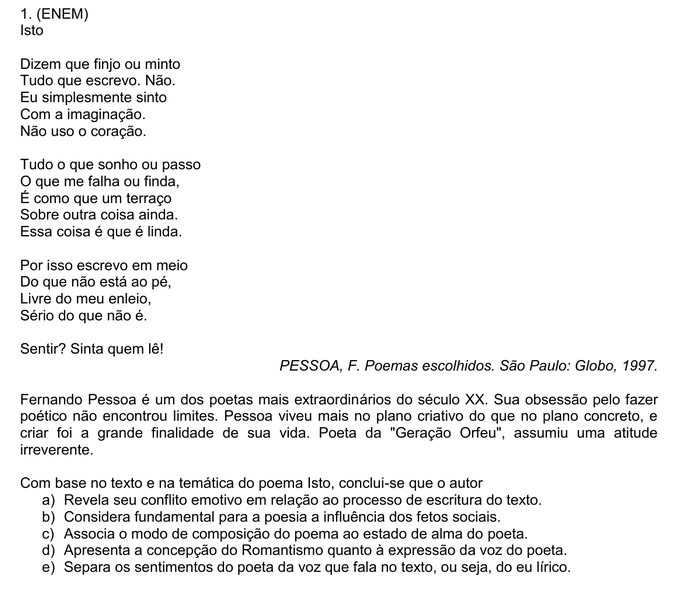 1. (ENEM)
Isto

Dizem que finjo ou minto
Tudo que escrevo. Não.
Eu simplesmente sinto
Com a imaginação.
Não uso o coração.

Tudo o que sonho ou passo
O que me falha ou finda,
É como que um terraço
Sobre outra coisa ainda.
Essa coisa é que é linda.

Por isso escrevo em meio
Do que não está ao pé,
Livre do meu enleio,
Sério do que não é.

Sentir? Sinta quem lê!

PESSOA, F. Poemas escolhidos. São Paulo: Globo, 1997.

Fernando Pessoa é um dos poetas mais extraordinários do século XX. Sua obsessão pelo fazer poético não encontrou limites. Pessoa viveu mais no plano criativo do que no plano concreto, e criar foi a grande finalidade de sua vida. Poeta da "Geração Orfeu", assumiu uma atitude irreverente.

Com base no texto e na temática do poema Isto, conclui-se que o autor
a) Revela seu conflito emotivo em relação ao processo de escritura do texto.
b) Considera fundamental para a poesia a influência dos fetos sociais.
c) Associa o modo de composição do poema ao estado de alma do poeta.
d) Apresenta a concepção do Romantismo quanto à expressão da voz do poeta.
e) Separa os sentimentos do poeta da voz que fala no texto, ou seja, do eu lírico.